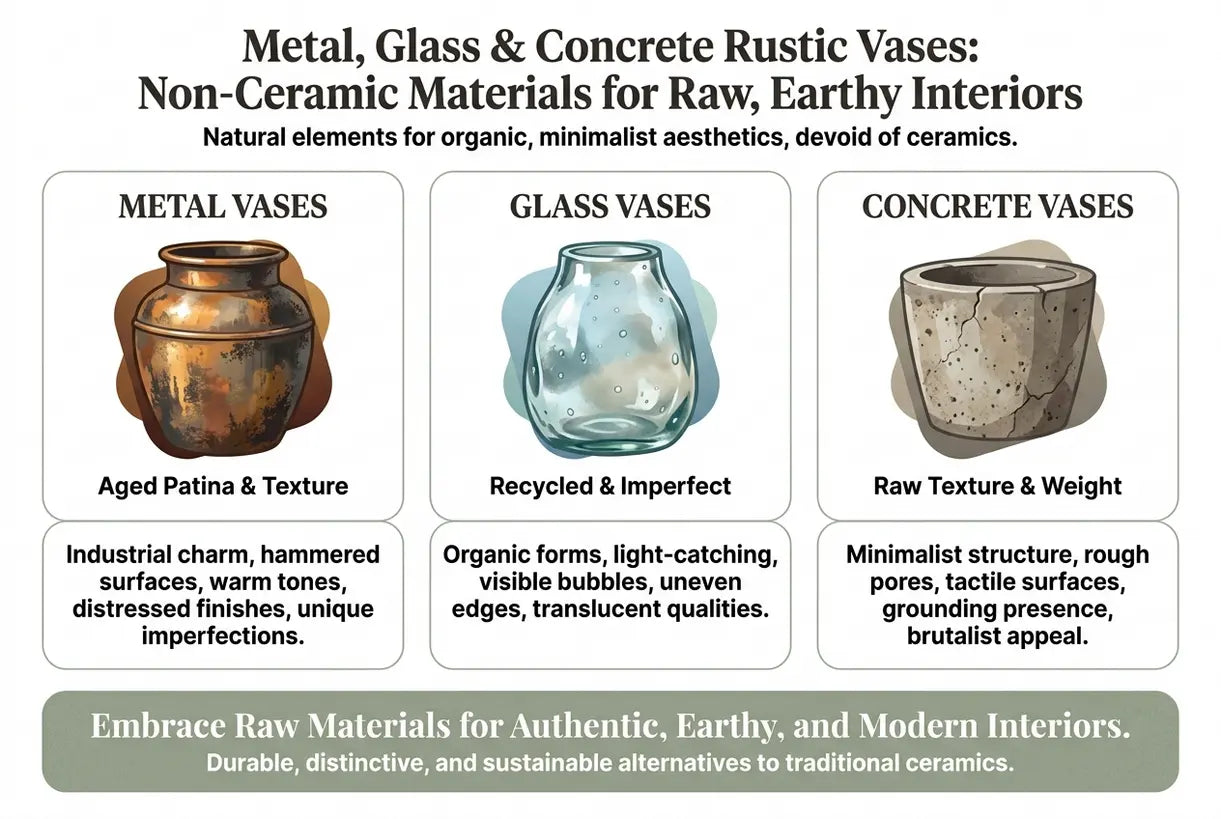 Metal, Glass & Concrete Rustic Vases: Non-Ceramic Materials for Raw, Earthy Interiors

Natural elements for organic, minimalist aesthetics, devoid of ceramics.

METAL VASES

Aged Patina & Texture

Industrial charm, hammered surfaces, warm tones, distressed finishes, unique imperfections.

GLASS VASES

Recycled & Imperfect

Organic forms, light-catching, visible bubbles, uneven edges, translucent qualities.

CONCRETE VASES

Raw Texture & Weight

Minimalist structure, rough pores, tactile surfaces, grounding presence, brutalist appeal.

Embrace Raw Materials for Authentic, Earthy, and Modern Interiors.

Durable, distinctive, and sustainable alternatives to traditional ceramics.